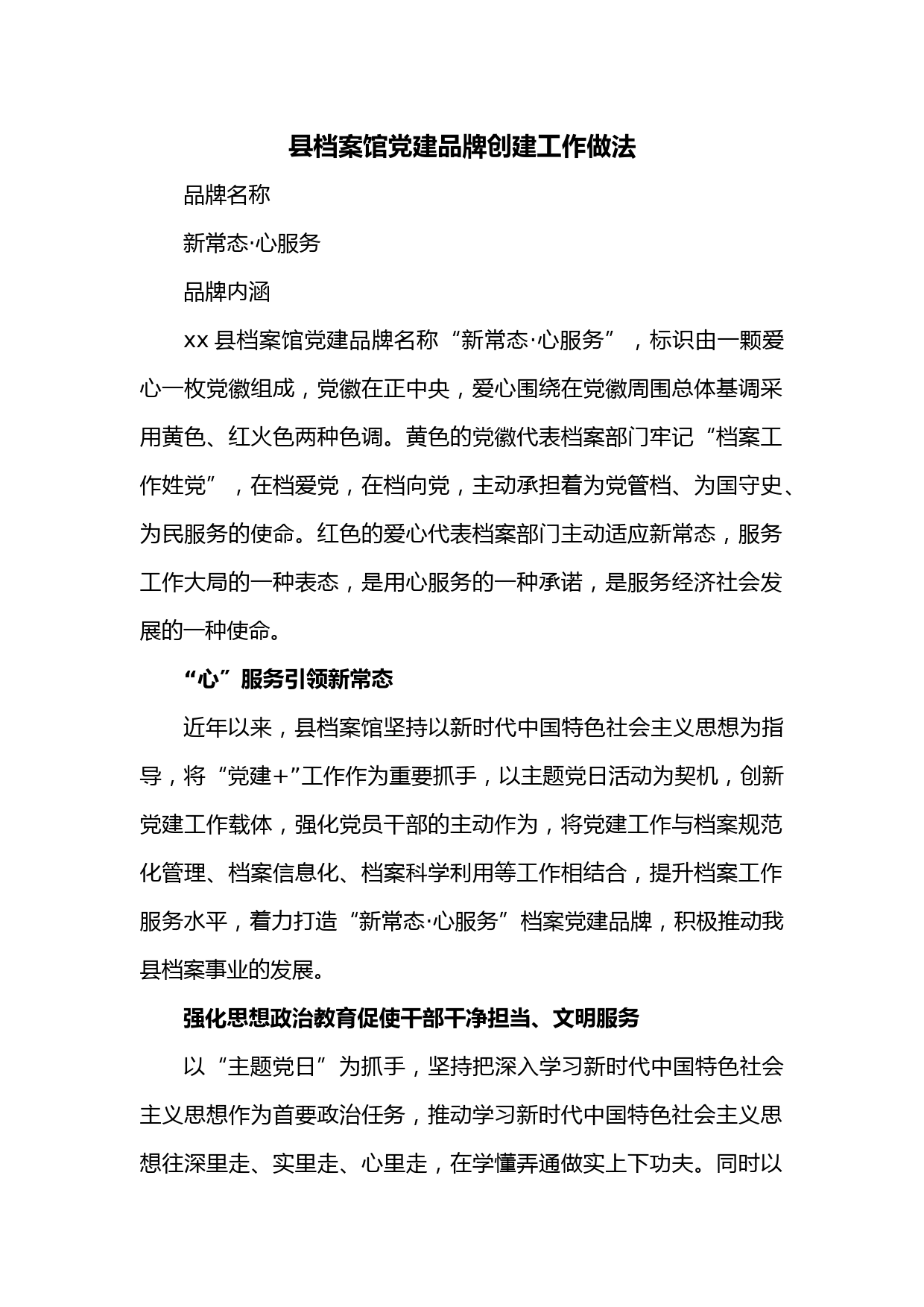 县档案馆党建品牌创建工作做法

品牌名称

新常态·心服务

品牌内涵

xx 县档案馆党建品牌名称“新常态·心服务”，标识由一颗爱心一枚党徽组成，党徽在正中央，爱心围绕在党徽周围总体基调采用黄色、红火色两种色调。黄色的党徽代表档案部门牢记“档案工作姓党”，在档爱党，在档向党，主动承担着为党管档、为国守史、为民服务的使命。红色的爱心代表档案部门主动适应新常态，服务工作大局的一种表态，是用心服务的一种承诺，是服务经济社会发展的一种使命。

“心”服务引领新常态

近年以来，县档案馆坚持以新时代中国特色社会主义思想为指导，将“党建+”工作作为重要抓手，以主题党日活动为契机，创新党建工作载体，强化党员干部的主动作为，将党建工作与档案规范化管理、档案信息化、档案科学利用等工作相结合，提升档案工作服务水平，着力打造“新常态·心服务”档案党建品牌，积极推动我县档案事业的发展。

强化思想政治教育促使干部干净担当、文明服务

以“主题党日”为抓手，坚持把深入学习新时代中国特色社会主义思想作为首要政治任务，推动学习新时代中国特色社会主义思想往深里走、实里走、心里走，在学懂弄通做实上下功夫。同时以